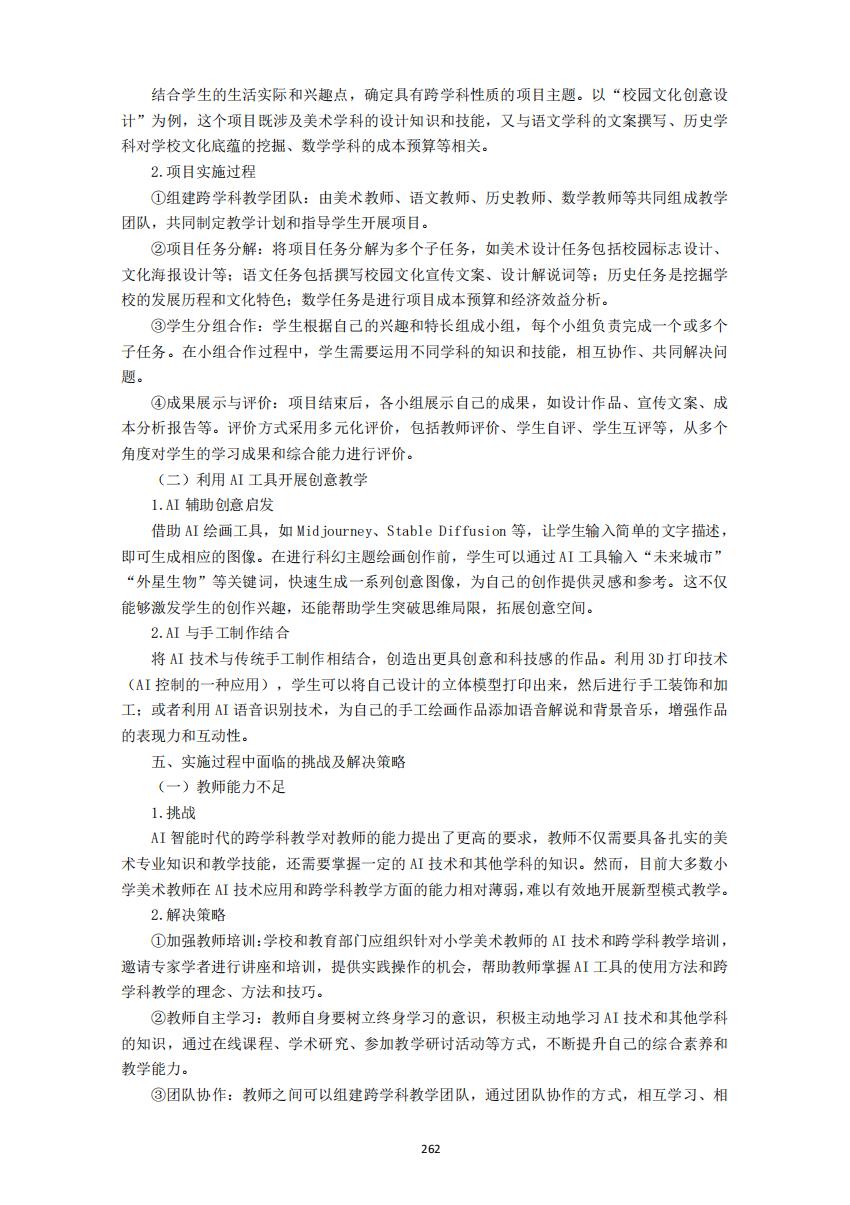 结合学生的生活实际和兴趣点，确定具有跨学科性质的项目主题。以“校园文化创意设计”为例，这个项目既涉及美术学科的设计知识和技能，又与语文学科的文案撰写、历史学科对学校文化底蕴的挖掘、数学学科的成本预算等相关。

2.项目实施过程

①组建跨学科教学团队：由美术教师、语文教师、历史教师、数学教师等共同组成教学团队，共同制定教学计划和指导学生开展项目。

②项目任务分解：将项目任务分解为多个子任务，如美术设计任务包括校园标志设计、文化海报设计等；语文任务包括撰写校园文化宣传文案、设计解说词等；历史任务是挖掘学校的发展历程和文化特色；数学任务是进行项目成本预算和经济效益分析。

③学生分组合作：学生根据自己的兴趣和特长组成小组，每个小组负责完成一个或多个子任务。在小组合作过程中，学生需要运用不同学科的知识和技能，相互协作、共同解决问题。

④成果展示与评价：项目结束后，各小组展示自己的成果，如设计作品、宣传文案、成本分析报告等。评价方式采用多元化评价，包括教师评价、学生自评、学生互评等，从多个角度对学生的学习成果和综合能力进行评价。

（二）利用 AI 工具开展创意教学

1.AI 辅助创意启发

借助 AI 绘画工具，如 Midjourney、Stable Diffusion 等，让学生输入简单的文字描述，即可生成相应的图像。在进行科幻主题绘画创作前，学生可以通过 AI 工具输入“未来城市”“外星生物”等关键词，快速生成一系列创意图像，为自己的创作提供灵感和参考。这不仅能够激发学生的创作兴趣，还能帮助学生突破思维局限，拓展创意空间。

2.AI 与手工制作结合

将 AI 技术与传统手工制作相结合，创造出更具创意和科技感的作品。利用 3D 打印技术（AI 控制的一种应用），学生可以将自己设计的立体模型打印出来，然后进行手工装饰和加工；或者利用 AI 语音识别技术，为自己的手工绘画作品添加语音解说和背景音乐，增强作品的表现力和互动性。

五、实施过程中面临的挑战及解决策略

（一）教师能力不足

1.挑战

AI 智能时代的跨学科教学对教师的能力提出了更高的要求，教师不仅需要具备扎实的美术专业知识和教学技能，还需要掌握一定的 AI 技术和其他学科的知识。然而，目前大多数小学美术教师在 AI 技术应用和跨学科教学方面的能力相对薄弱，难以有效地开展新型模式教学。

2.解决策略

①加强教师培训:学校和教育部门应组织针对小学美术教师的 AI 技术和跨学科教学培训，邀请专家学者进行讲座和培训，提供实践操作的机会，帮助教师掌握 AI 工具的使用方法和跨学科教学的理念、方法和技巧。

②教师自主学习：教师自身要树立终身学习的意识，积极主动地学习 AI 技术和其他学科的知识，通过在线课程、学术研究、参加教学研讨活动等方式，不断提升自己的综合素养和教学能力。

③团队协作：教师之间可以组建跨学科教学团队，通过团队协作的方式，相互学习、相

262